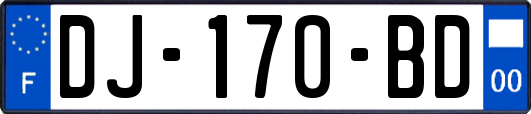 F
DJ-170-BD
00